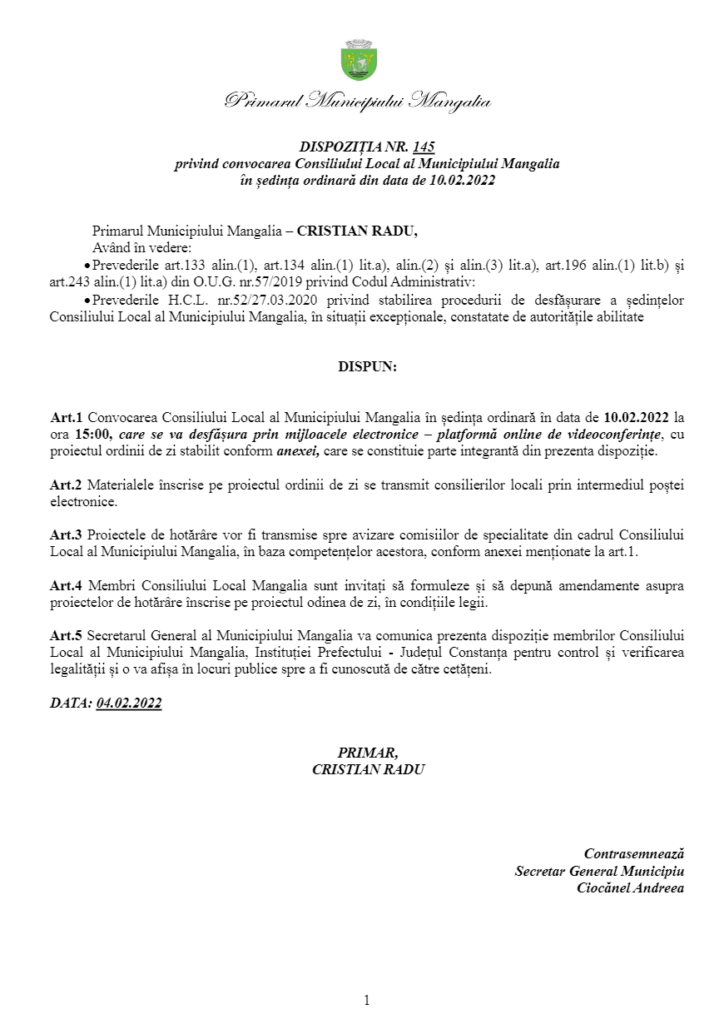 Primarul Municipiului Mangalia

DISPOZIȚIA NR. 145
privind convocarea Consiliului Local al Municipiului Mangalia
în ședința ordinară din data de 10.02.2022

Primarul Municipiului Mangalia – CRISTIAN RADU,
Având în vedere:
• Prevederile art.133 alin.(1), art.134 alin.(1) lit.a), alin.(2) și alin.(3) lit.a), art.196 alin.(1) lit.b) și art.243 alin.(1) lit.a) din O.U.G. nr.57/2019 privind Codul Administrativ:
• Prevederile H.C.L. nr.52/27.03.2020 privind stabilirea procedurii de desfășurare a ședințelor Consiliului Local al Municipiului Mangalia, în situații excepționale, constatate de autoritățile abilitate

DISPUN:

Art.1 Convocarea Consiliului Local al Municipiului Mangalia în ședința ordinară în data de 10.02.2022 la ora 15:00, care se va desfășura prin mijloacele electronice – platformă online de videoconferințe, cu proiectul ordinii de zi stabilit conform anexei, care se constituie parte integrantă din prezenta dispoziție.

Art.2 Materialele înscrise pe proiectul ordinii de zi se transmit consilierilor locali prin intermediul poștei electronice.

Art.3 Proiectele de hotărâre vor fi transmise spre avizare comisiilor de specialitate din cadrul Consiliului Local al Municipiului Mangalia, în baza competențelor acestora, conform anexei menționate la art.1.

Art.4 Membri Consiliului Local Mangalia sunt invitați să formuleze și să depună amendamente asupra proiectelor de hotărâre înscrise pe proiectul odinea de zi, în condițiile legii.

Art.5 Secretarul General al Municipiului Mangalia va comunica prezenta dispoziție membrilor Consiliului Local al Municipiului Mangalia, Instituției Prefectului - Județul Constanța pentru control și verificarea legalității și o va afișa în locuri publice spre a fi cunoscută de către cetățeni.

DATA: 04.02.2022

PRIMAR,
CRISTIAN RADU

Contrasemnează
Secretar General Municipiu
Ciocănel Andreea

1